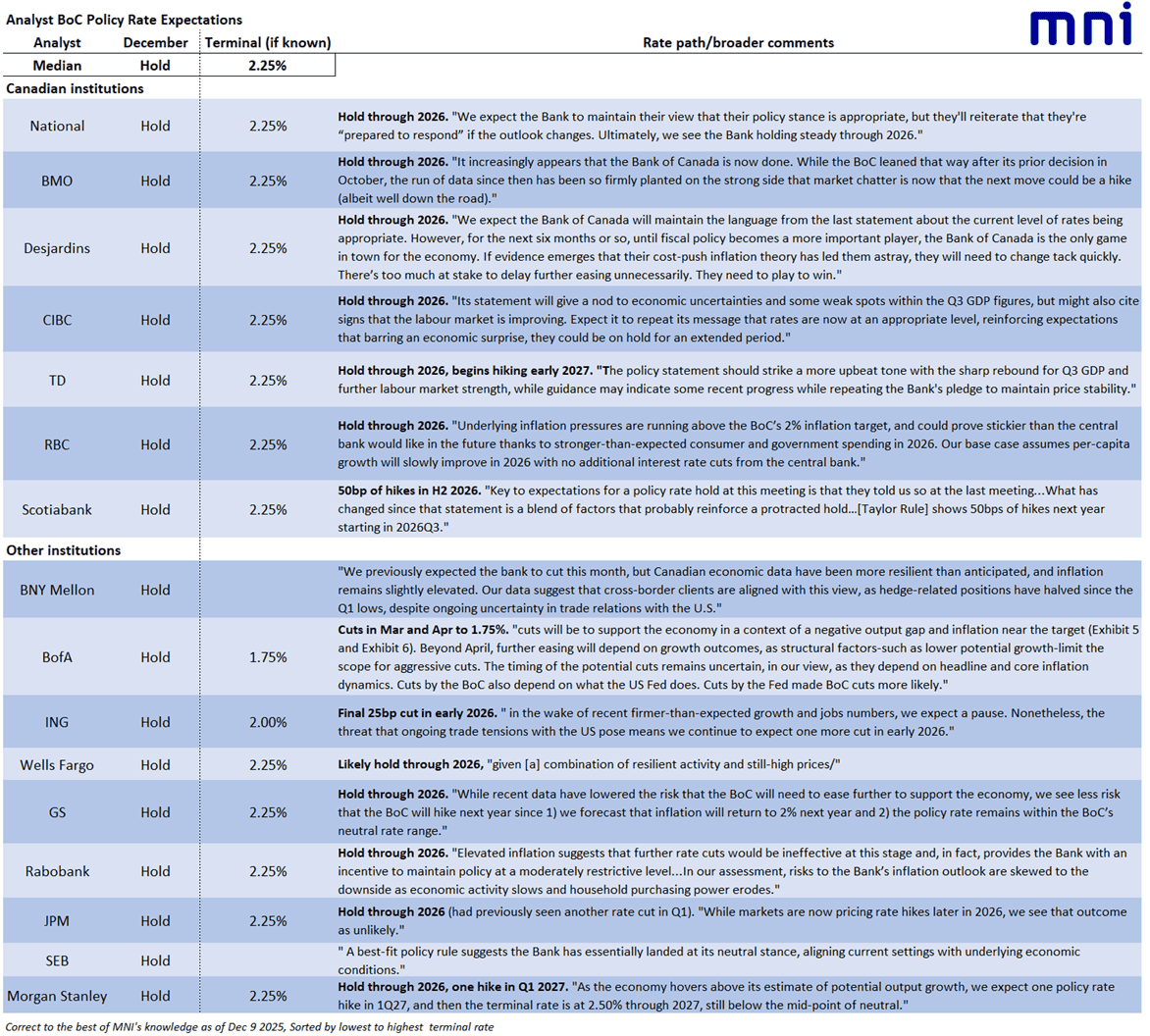 Analyst BoC Policy Rate Expectations

mni

| Analyst | December | Terminal (if known) | Rate path/broader comments |
|---|---|---|---|
| Median | Hold | 2.25% | |
| Canadian institutions | | | |
| National | Hold | 2.25% | Hold through 2026. "We expect the Bank to maintain their view that their policy stance is appropriate, but they'll reiterate that they're "prepared to respond" if the outlook changes. Ultimately, we see the Bank holding steady through 2026." |
| BMO | Hold | 2.25% | Hold through 2026. "It increasingly appears that the Bank of Canada is now done. While the BoC leaned that way after its prior decision in October, the run of data since then has been so firmly planted on the strong side that market chatter is now that the next move could be a hike (albeit well down the road)." |
| Desjardins | Hold | 2.25% | Hold through 2026. "We expect the Bank of Canada will maintain the language from the last statement about the current level of rates being appropriate. However, for the next six months or so, until fiscal policy becomes a more important player, the Bank of Canada is the only game in town for the economy. If evidence emerges that their cost-push inflation theory has led them astray, they will need to change tack quickly. There's too much at stake to delay further easing unnecessarily. They need to play to win." |
| CIBC | Hold | 2.25% | Hold through 2026. "Its statement will give a nod to economic uncertainties and some weak spots within the Q3 GDP figures, but might also cite signs that the labour market is improving. Expect it to repeat its message that rates are now at an appropriate level, reinforcing expectations that barring an economic surprise, they could be on hold for an extended period." |
| TD | Hold | 2.25% | Hold through 2026, begins hiking early 2027. "The policy statement should strike a more upbeat tone with the sharp rebound for Q3 GDP and further labour market strength, while guidance may indicate some recent progress while repeating the Bank's pledge to maintain price stability." |
| RBC | Hold | 2.25% | Hold through 2026. "Underlying inflation pressures are running above the BoC's 2% inflation target, and could prove stickier than the central bank would like in the future thanks to stronger-than-expected consumer and government spending in 2026. Our base case assumes per-capita growth will slowly improve in 2026 with no additional interest rate cuts from the central bank." |
| Scotiabank | Hold | 2.25% | 50bp of hikes in H2 2026. "Key to expectations for a policy rate hold at this meeting is that they told us so at the last meeting...What has changed since that statement is a blend of factors that probably reinforce a protracted hold...[Taylor Rule] shows 50bps of hikes next year starting in 2026Q3." |
| Other institutions | | | |
| BNY Mellon | Hold | | "We previously expected the bank to cut this month, but Canadian economic data have been more resilient than anticipated, and inflation remains slightly elevated. Our data suggest that cross-border clients are aligned with this view, as hedge-related positions have halved since the Q1 lows, despite ongoing uncertainty in trade relations with the U.S." |
| BofA | Hold | 1.75% | Cuts in Mar and Apr to 1.75%. "cuts will be to support the economy in a context of a negative output gap and inflation near the target (Exhibit 5 and Exhibit 6). Beyond April, further easing will depend on growth outcomes, as structural factors-such as lower potential growth-limit the scope for aggressive cuts. The timing of the potential cuts remains uncertain, in our view, as they depend on headline and core inflation dynamics. Cuts by the BoC also depend on what the US Fed does. Cuts by the Fed made BoC cuts more likely." |
| ING | Hold | 2.00% | Final 25bp cut in early 2026. " in the wake of recent firmer-than-expected growth and jobs numbers, we expect a pause. Nonetheless, the threat that ongoing trade tensions with the US pose means we continue to expect one more cut in early 2026." |
| Wells Fargo | Hold | 2.25% | Likely hold through 2026, "given [a] combination of resilient activity and still-high prices/" |
| GS | Hold | 2.25% | Hold through 2026. "While recent data have lowered the risk that the BoC will need to ease further to support the economy, we see less risk that the BoC will hike next year since 1) we forecast that inflation will return to 2% next year and 2) the policy rate remains within the BoC's neutral rate range." |
| Rabobank | Hold | 2.25% | Hold through 2026. "Elevated inflation suggests that further rate cuts would be ineffective at this stage and, in fact, provides the Bank with an incentive to maintain policy at a moderately restrictive level...In our assessment, risks to the Bank's inflation outlook are skewed to the downside as economic activity slows and household purchasing power erodes." |
| JPM | Hold | 2.25% | Hold through 2026 (had previously seen another rate cut in Q1). "While markets are now pricing rate hikes later in 2026, we see that outcome as unlikely." |
| SEB | Hold | | " A best-fit policy rule suggests the Bank has essentially landed at its neutral stance, aligning current settings with underlying economic conditions." |
| Morgan Stanley | Hold | 2.25% | Hold through 2026, one hike in Q1 2027. "As the economy hovers above its estimate of potential output growth, we expect one policy rate hike in 1Q27, and then the terminal rate is at 2.50% through 2027, still below the mid-point of neutral." |

Correct to the best of MNI's knowledge as of Dec 9 2025, Sorted by lowest to highest terminal rate